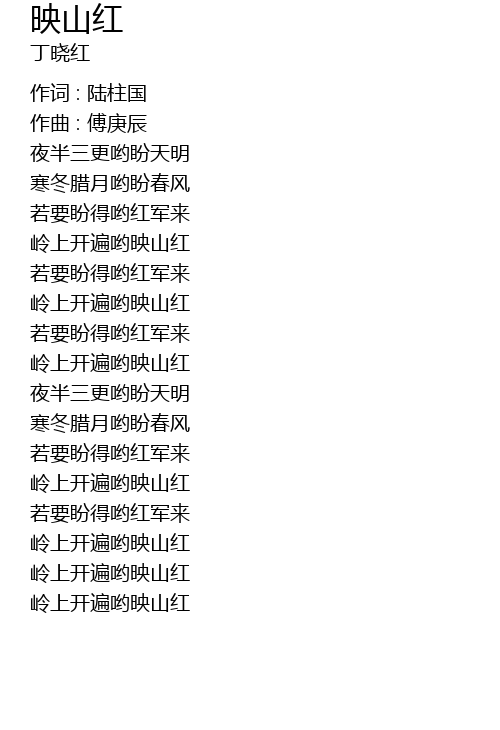 映山红
丁晓红

作词 : 陆柱国
作曲 : 傅庚辰
夜半三更哟盼天明
寒冬腊月哟盼春风
若要盼得哟红军来
岭上开遍哟映山红
若要盼得哟红军来
岭上开遍哟映山红
若要盼得哟红军来
岭上开遍哟映山红
夜半三更哟盼天明
寒冬腊月哟盼春风
若要盼得哟红军来
岭上开遍哟映山红
若要盼得哟红军来
岭上开遍哟映山红
岭上开遍哟映山红
岭上开遍哟映山红